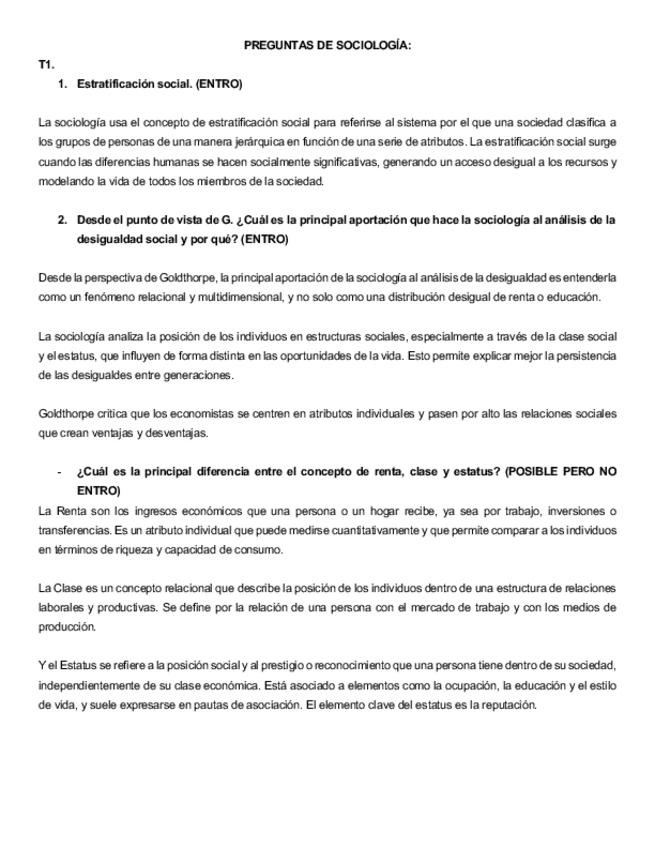 PREGUNTAS DE SOCIOLOGÍA:

T1.

1. Estratificación social. (ENTRO)

La sociología usa el concepto de estratificación social para referirse al sistema por el que una sociedad clasifica a los grupos de personas de una manera jerárquica en función de una serie de atributos. La estratificación social surge cuando las diferencias humanas se hacen socialmente significativas, generando un acceso desigual a los recursos y modelando la vida de todos los miembros de la sociedad.

2. Desde el punto de vista de G. ¿Cuál es la principal aportación que hace la sociología al análisis de la desigualdad social y por qué? (ENTRO)

Desde la perspectiva de Goldthorpe, la principal aportación de la sociología al análisis de la desigualdad es entenderla como un fenómeno relacional y multidimensional, y no solo como una distribución desigual de renta o educación.

La sociología analiza la posición de los individuos en estructuras sociales, especialmente a través de la clase social y el estatus, que influyen de forma distinta en las oportunidades de la vida. Esto permite explicar mejor la persistencia de las desigualdes entre generaciones.

Goldthorpe critica que los economistas se centren en atributos individuales y pasen por alto las relaciones sociales que crean ventajas y desventajas.

- ¿Cuál es la principal diferencia entre el concepto de renta, clase y estatus? (POSIBLE PERO NO ENTRO)

La Renta son los ingresos económicos que una persona o un hogar recibe, ya sea por trabajo, inversiones o transferencias. Es un atributo individual que puede medirse cuantitativamente y que permite comparar a los individuos en términos de riqueza y capacidad de consumo.

La Clase es un concepto relacional que describe la posición de los individuos dentro de una estructura de relaciones laborales y productivas. Se define por la relación de una persona con el mercado de trabajo y con los medios de producción.

Y el Estatus se refiere a la posición social y al prestigio o reconocimiento que una persona tiene dentro de su sociedad, independientemente de su clase económica. Está asociado a elementos como la ocupación, la educación y el estilo de vida, y suele expresarse en pautas de asociación. El elemento clave del estatus es la reputación.